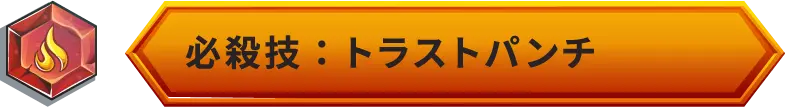 必殺技：トラストパンチ